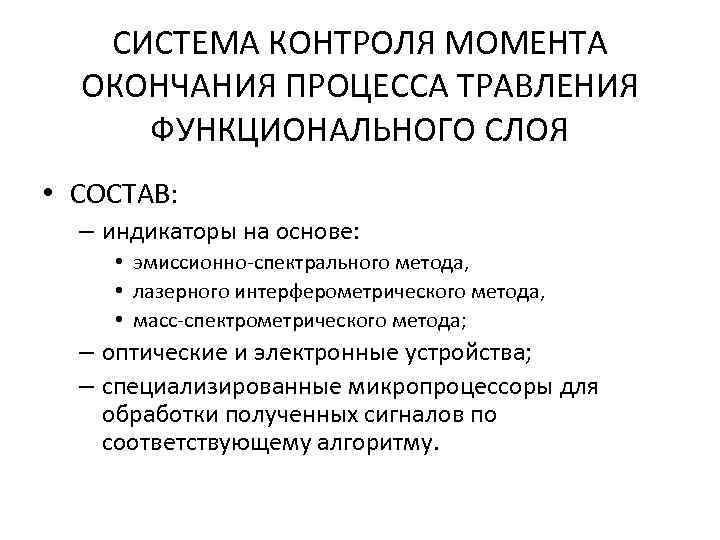 СИСТЕМА КОНТРОЛЯ МОМЕНТА ОКОНЧАНИЯ ПРОЦЕССА ТРАВЛЕНИЯ ФУНКЦИОНАЛЬНОГО СЛОЯ

• СОСТАВ:
– индикаторы на основе:
• эмиссионно-спектрального метода,
• лазерного интерферометрического метода,
• масс-спектрометрического метода;
– оптические и электронные устройства;
– специализированные микропроцессоры для обработки полученных сигналов по соответствующему алгоритму.